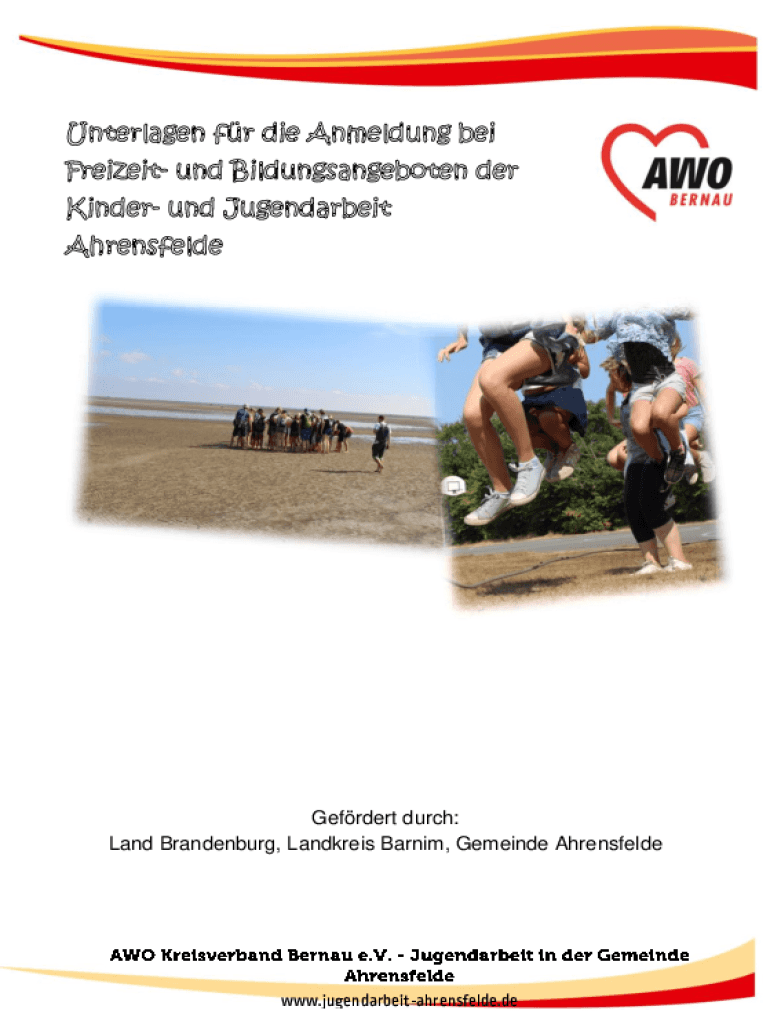 Unterlagen für die Anmeldung bei Freizeit- und Bildungsangeboten der Kinder- und Jugendarbeit Ahrensfelde

AWO
BERNAU

Gefördert durch:
Land Brandenburg, Landkreis Barnim, Gemeinde Ahrensfelde

AWO Kreisverband Bernau e.V. - Jugendarbeit in der Gemeinde Ahrensfelde
www.jugendarbeit-ahrensfelde.de